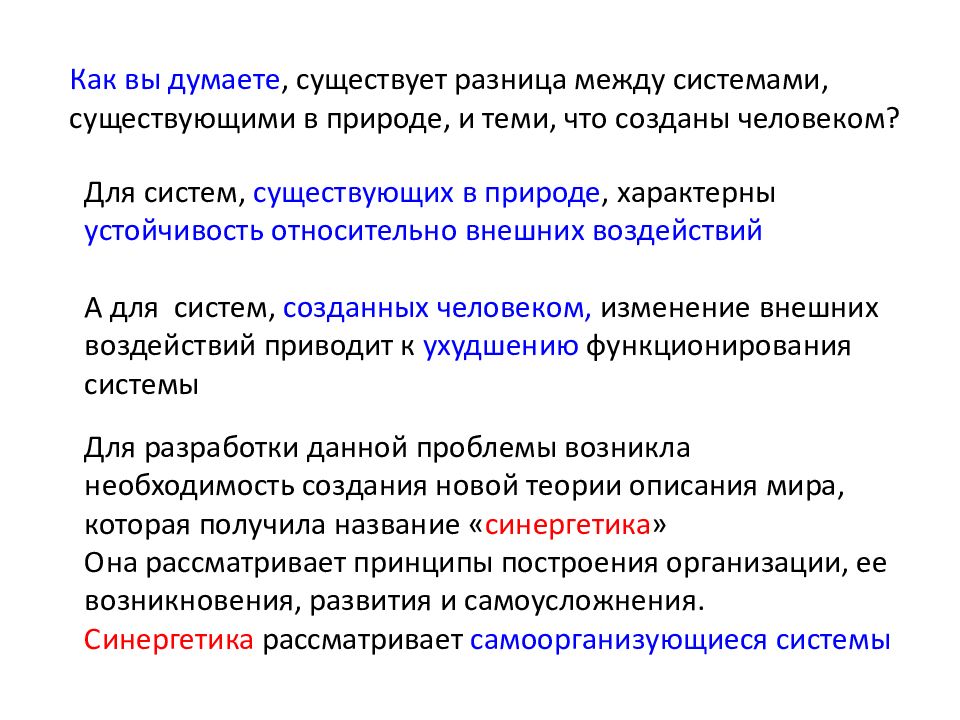 Как вы думаете, существует разница между системами, существующими в природе, и теми, что созданы человеком?

Для систем, существующих в природе, характерны устойчивость относительно внешних воздействий

А для систем, созданных человеком, изменение внешних воздействий приводит к ухудшению функционирования системы

Для разработки данной проблемы возникла необходимость создания новой теории описания мира, которая получила название «синергетика»
Она рассматривает принципы построения организации, ее возникновения, развития и самоусложнения.
Синергетика рассматривает самоорганизующиеся системы